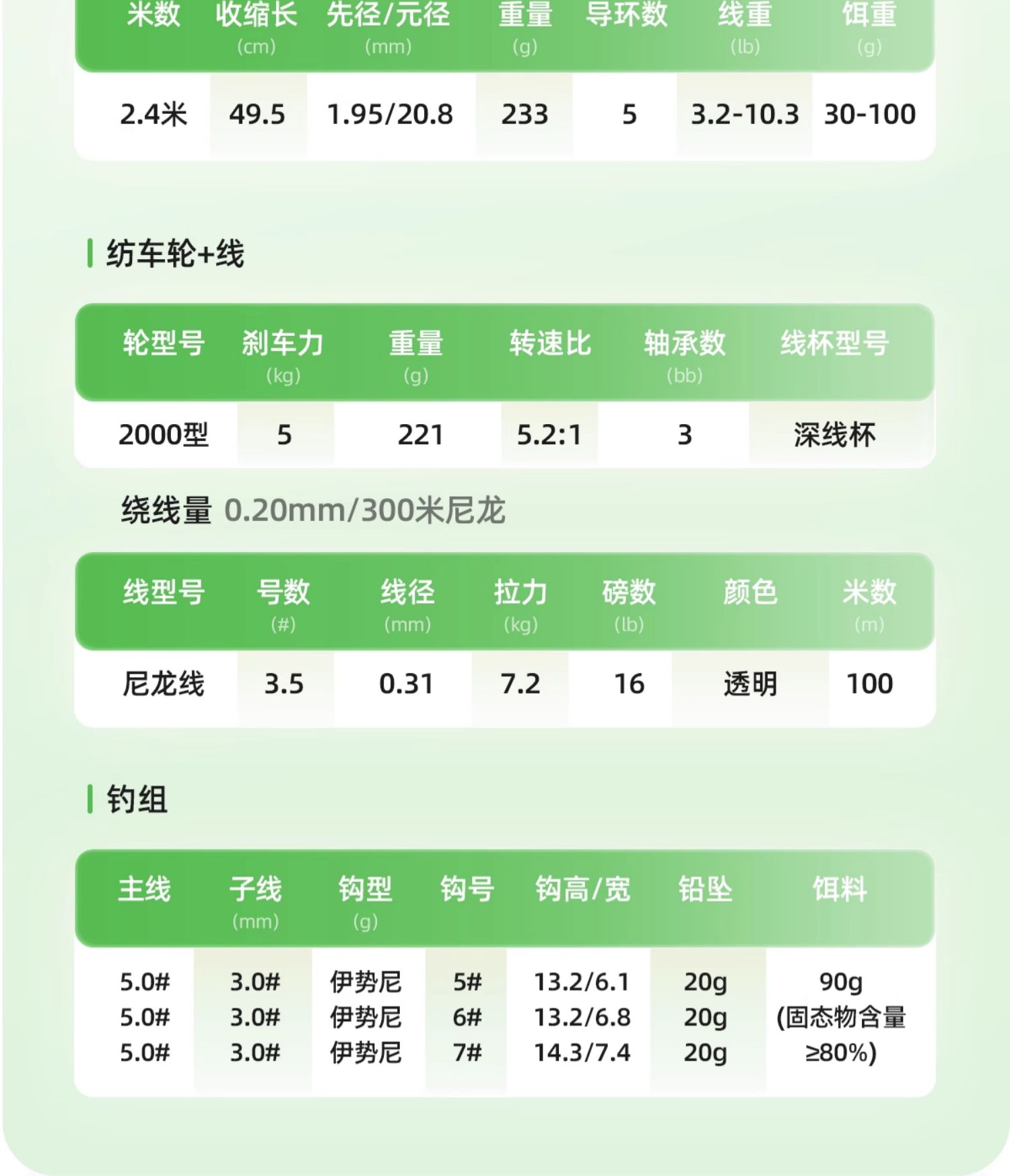 | 米数 | 收缩长 (cm) | 先径/元径 (mm) | 重量 (g) | 导环数 | 线重 (lb) | 饵重 (g) |
|---|---|---|---|---|---|---|
| 2.4米 | 49.5 | 1.95/20.8 | 233 | 5 | 3.2-10.3 | 30-100 |

纺车轮+线

| 轮型号 | 刹车力 (kg) | 重量 (g) | 转速比 | 轴承数 (bb) | 线杯型号 |
|---|---|---|---|---|---|
| 2000型 | 5 | 221 | 5.2:1 | 3 | 深线杯 |

绕线量 0.20mm/300米尼龙

| 线型号 | 号数 (#) | 线径 (mm) | 拉力 (kg) | 磅数 (lb) | 颜色 | 米数 (m) |
|---|---|---|---|---|---|---|
| 尼龙线 | 3.5 | 0.31 | 7.2 | 16 | 透明 | 100 |

钓组

| 主线 | 子线 (mm) | 钩型 (g) | 钩号 | 钩高/宽 | 铅坠 | 饵料 |
|---|---|---|---|---|---|---|
| 5.0# | 3.0# | 伊势尼 | 5# | 13.2/6.1 | 20g | 90g (固态物含量 ≥80%) |
| 5.0# | 3.0# | 伊势尼 | 6# | 13.2/6.8 | 20g | |
| 5.0# | 3.0# | 伊势尼 | 7# | 14.3/7.4 | 20g | |